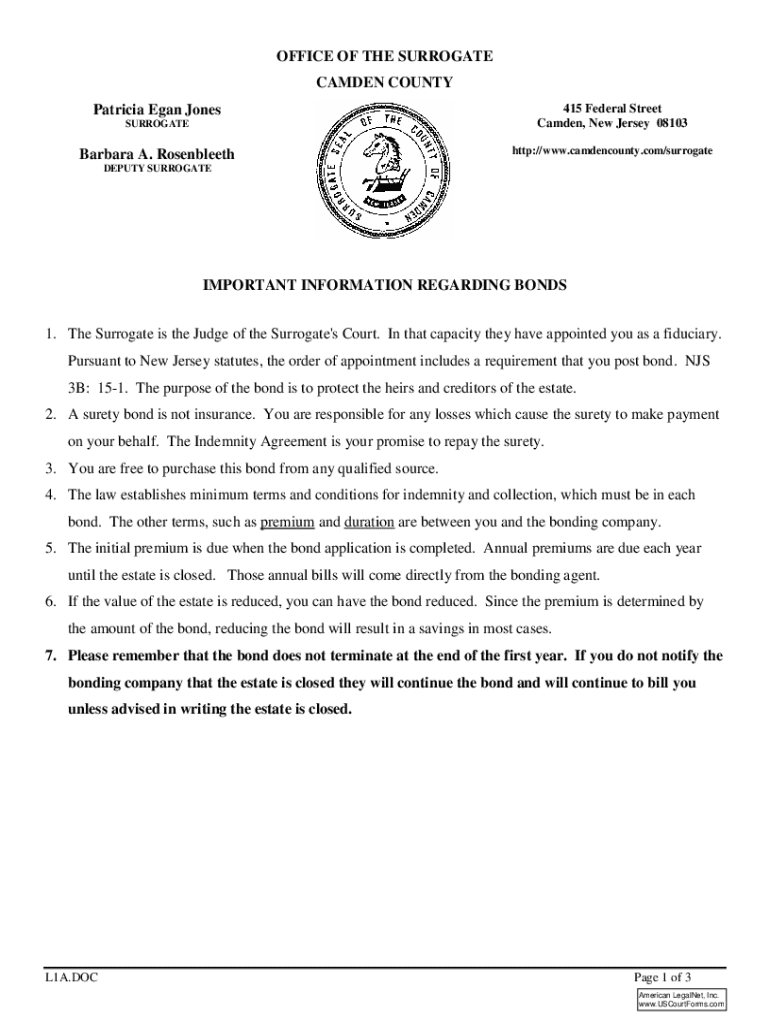 OFFICE OF THE SURROGATE
CAMDEN COUNTY

Patricia Egan Jones
SURROGATE

Barbara A. Rosenbleeth
DEPUTY SURROGATE

SURROGATE SEAL OF THE COUNTY OF CAMDEN
NEW JERSEY

415 Federal Street
Camden, New Jersey 08103

http://www.camdencounty.com/surrogate

IMPORTANT INFORMATION REGARDING BONDS

1. The Surrogate is the Judge of the Surrogate's Court. In that capacity they have appointed you as a fiduciary. Pursuant to New Jersey statutes, the order of appointment includes a requirement that you post bond. NJS 3B: 15-1. The purpose of the bond is to protect the heirs and creditors of the estate.
2. A surety bond is not insurance. You are responsible for any losses which cause the surety to make payment on your behalf. The Indemnity Agreement is your promise to repay the surety.
3. You are free to purchase this bond from any qualified source.
4. The law establishes minimum terms and conditions for indemnity and collection, which must be in each bond. The other terms, such as premium and duration are between you and the bonding company.
5. The initial premium is due when the bond application is completed. Annual premiums are due each year until the estate is closed. Those annual bills will come directly from the bonding agent.
6. If the value of the estate is reduced, you can have the bond reduced. Since the premium is determined by the amount of the bond, reducing the bond will result in a savings in most cases.
7. Please remember that the bond does not terminate at the end of the first year. If you do not notify the bonding company that the estate is closed they will continue the bond and will continue to bill you unless advised in writing the estate is closed.

L1A.DOC
Page 1 of 3
American LegalNet, Inc.
www.USCourtForms.com